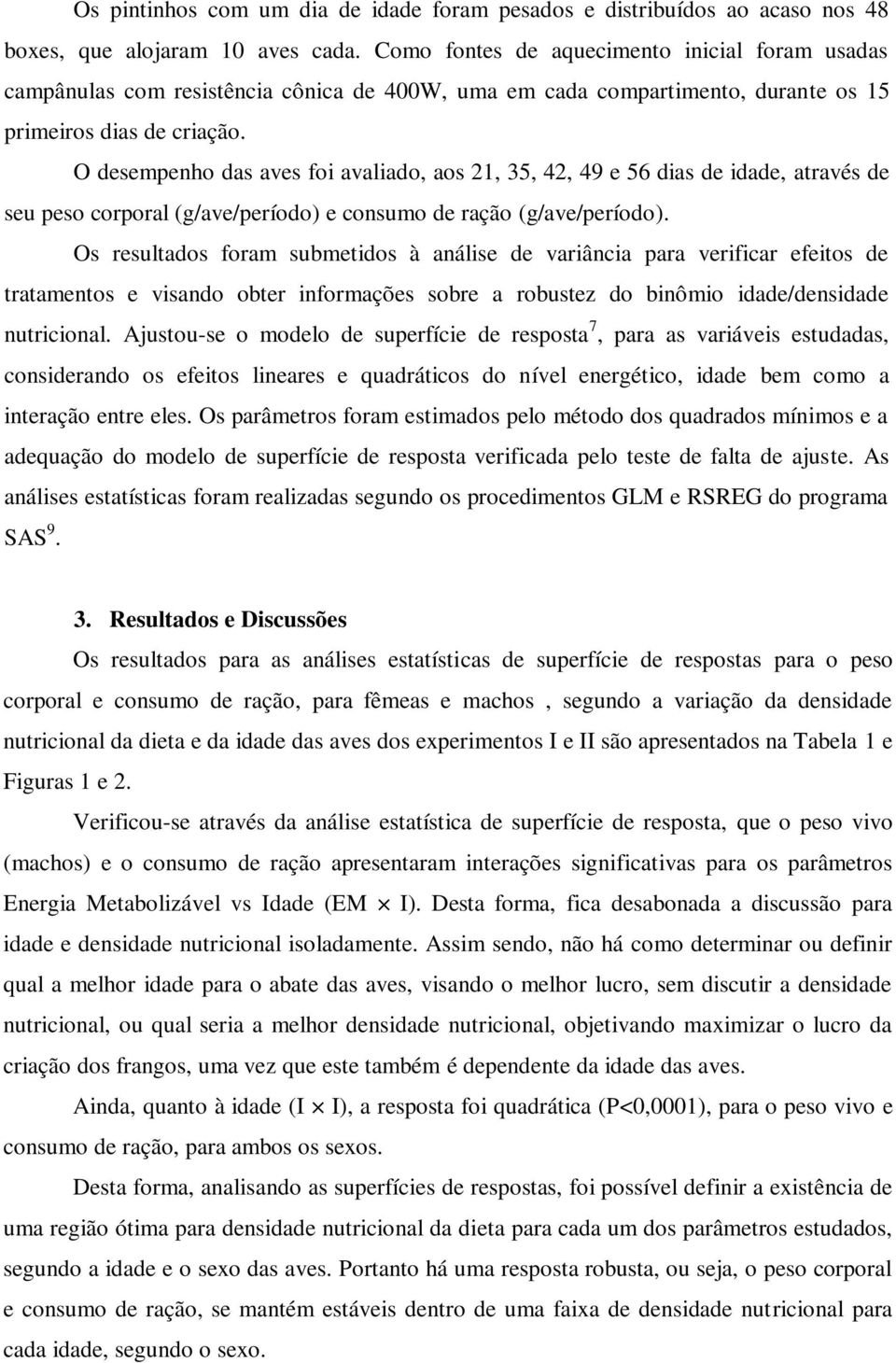 Os pintinhos com um dia de idade foram pesados e distribuídos ao acaso nos 48 boxes, que alojaram 10 aves cada. Como fontes de aquecimento inicial foram usadas campânulas com resistência cônica de 400W, uma em cada compartimento, durante os 15 primeiros dias de criação.

O desempenho das aves foi avaliado, aos 21, 35, 42, 49 e 56 dias de idade, através de seu peso corporal (g/ave/período) e consumo de ração (g/ave/período).

Os resultados foram submetidos à análise de variância para verificar efeitos de tratamentos e visando obter informações sobre a robustez do binômio idade/densidade nutricional. Ajustou-se o modelo de superfície de resposta$^7$, para as variáveis estudadas, considerando os efeitos lineares e quadráticos do nível energético, idade bem como a interação entre eles. Os parâmetros foram estimados pelo método dos quadrados mínimos e a adequação do modelo de superfície de resposta verificada pelo teste de falta de ajuste. As análises estatísticas foram realizadas segundo os procedimentos GLM e RSREG do programa SAS$^9$.

3. Resultados e Discussões

Os resultados para as análises estatísticas de superfície de respostas para o peso corporal e consumo de ração, para fêmeas e machos , segundo a variação da densidade nutricional da dieta e da idade das aves dos experimentos I e II são apresentados na Tabela 1 e Figuras 1 e 2.

Verificou-se através da análise estatística de superfície de resposta, que o peso vivo (machos) e o consumo de ração apresentaram interações significativas para os parâmetros Energia Metabolizável vs Idade (EM $\times$ I). Desta forma, fica desabonada a discussão para idade e densidade nutricional isoladamente. Assim sendo, não há como determinar ou definir qual a melhor idade para o abate das aves, visando o melhor lucro, sem discutir a densidade nutricional, ou qual seria a melhor densidade nutricional, objetivando maximizar o lucro da criação dos frangos, uma vez que este também é dependente da idade das aves.

Ainda, quanto à idade (I $\times$ I), a resposta foi quadrática (P<0,0001), para o peso vivo e consumo de ração, para ambos os sexos.

Desta forma, analisando as superfícies de respostas, foi possível definir a existência de uma região ótima para densidade nutricional da dieta para cada um dos parâmetros estudados, segundo a idade e o sexo das aves. Portanto há uma resposta robusta, ou seja, o peso corporal e consumo de ração, se mantém estáveis dentro de uma faixa de densidade nutricional para cada idade, segundo o sexo.